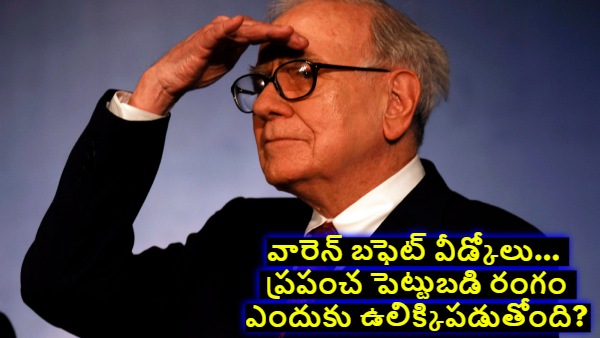 వారెన్ బఫెట్ వీడ్కోలు...
ప్రపంచ పెట్టుబడి రంగం
ఎందుకు ఉలిక్కిపడుతోంది?